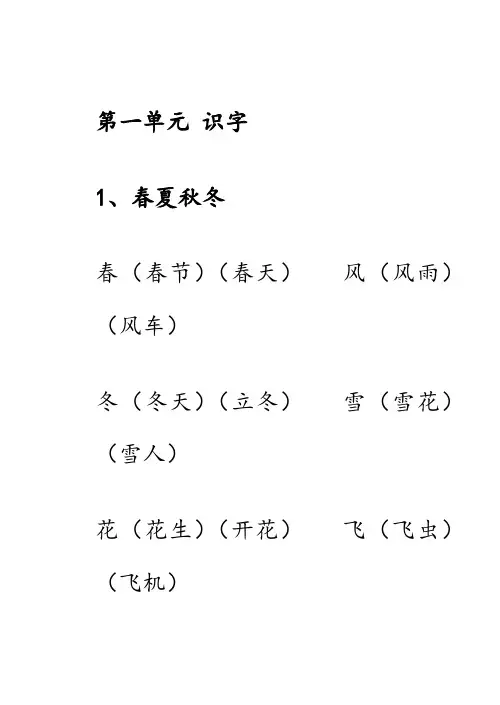 第一单元 识字

1、春夏秋冬

春（春节）（春天）　风（风雨）（风车）

冬（冬天）（立冬）　雪（雪花）（雪人）

花（花生）（开花）　飞（飞虫）（飞机）